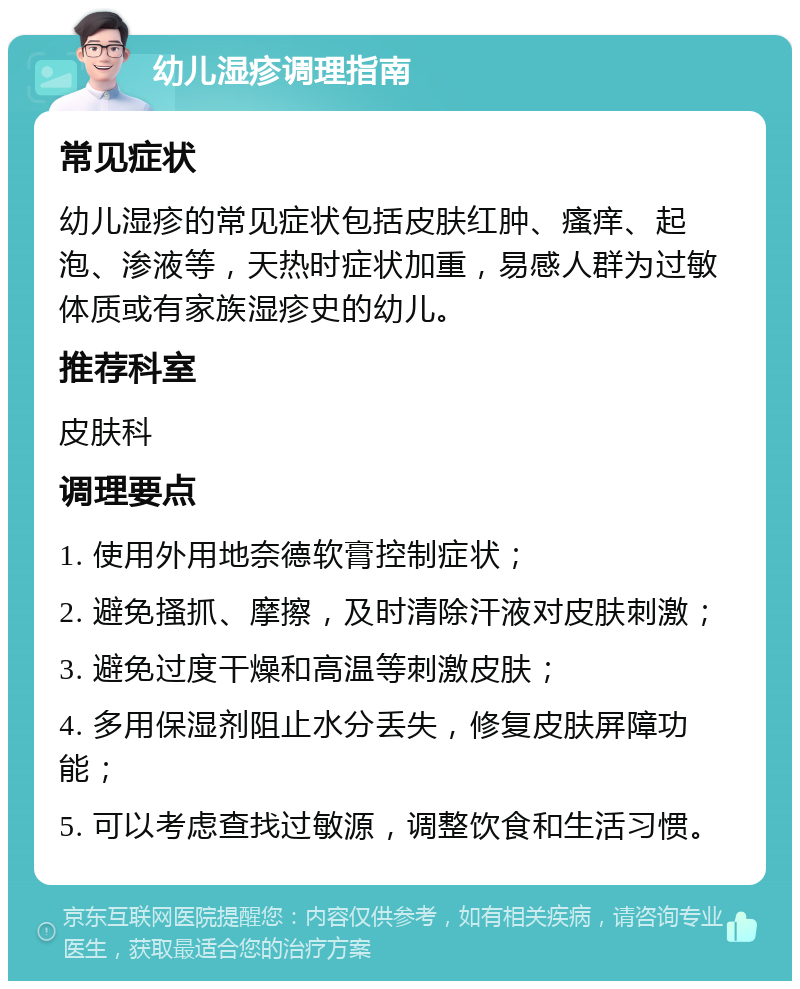 幼儿湿疹调理指南

常见症状

幼儿湿疹的常见症状包括皮肤红肿、瘙痒、起泡、渗液等，天热时症状加重，易感人群为过敏体质或有家族湿疹史的幼儿。

推荐科室

皮肤科

调理要点

1. 使用外用地奈德软膏控制症状；

2. 避免搔抓、摩擦，及时清除汗液对皮肤刺激；

3. 避免过度干燥和高温等刺激皮肤；

4. 多用保湿剂阻止水分丢失，修复皮肤屏障功能；

5. 可以考虑查找过敏源，调整饮食和生活习惯。

京东互联网医院提醒您：内容仅供参考，如有相关疾病，请咨询专业医生，获取最适合您的治疗方案